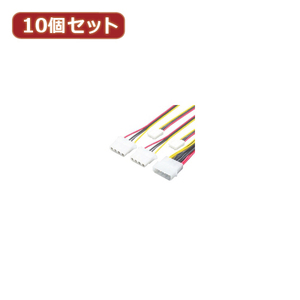 10個セット